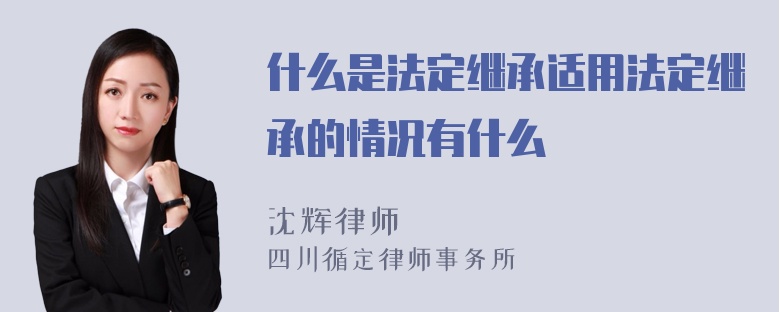 什么是法定继承适用法定继承的情况有什么

沈辉律师
四川循定律师事务所